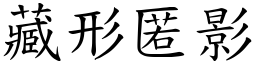 藏形匿影